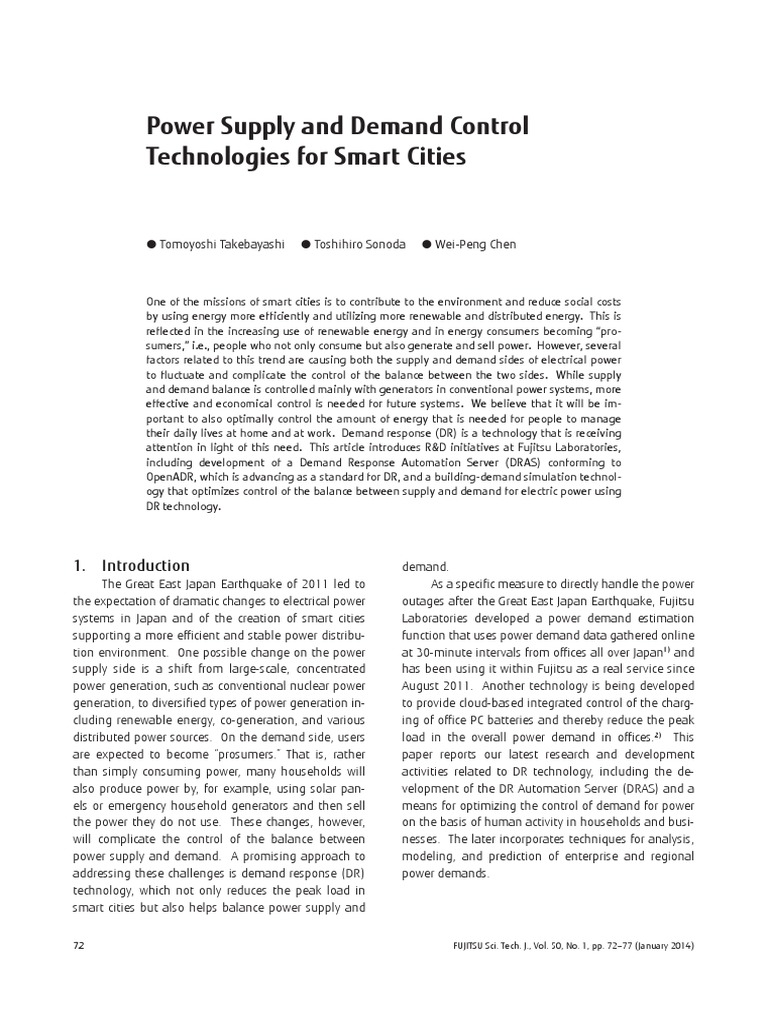 Power Supply and Demand Control Technologies for Smart Cities

● Tomoyoshi Takebayashi ● Toshihiro Sonoda ● Wei-Peng Chen

One of the missions of smart cities is to contribute to the environment and reduce social costs by using energy more efficiently and utilizing more renewable and distributed energy. This is reflected in the increasing use of renewable energy and in energy consumers becoming "prosumers," i.e., people who not only consume but also generate and sell power. However, several factors related to this trend are causing both the supply and demand sides of electrical power to fluctuate and complicate the control of the balance between the two sides. While supply and demand balance is controlled mainly with generators in conventional power systems, more effective and economical control is needed for future systems. We believe that it will be important to also optimally control the amount of energy that is needed for people to manage their daily lives at home and at work. Demand response (DR) is a technology that is receiving attention in light of this need. This article introduces R&D initiatives at Fujitsu Laboratories, including development of a Demand Response Automation Server (DRAS) conforming to OpenADR, which is advancing as a standard for DR, and a building-demand simulation technology that optimizes control of the balance between supply and demand for electric power using DR technology.

1. Introduction

The Great East Japan Earthquake of 2011 led to the expectation of dramatic changes to electrical power systems in Japan and of the creation of smart cities supporting a more efficient and stable power distribution environment. One possible change on the power supply side is a shift from large-scale, concentrated power generation, such as conventional nuclear power generation, to diversified types of power generation including renewable energy, co-generation, and various distributed power sources. On the demand side, users are expected to become "prosumers." That is, rather than simply consuming power, many households will also produce power by, for example, using solar panels or emergency household generators and then sell the power they do not use. These changes, however, will complicate the control of the balance between power supply and demand. A promising approach to addressing these challenges is demand response (DR) technology, which not only reduces the peak load in smart cities but also helps balance power supply and demand.

As a specific measure to directly handle the power outages after the Great East Japan Earthquake, Fujitsu Laboratories developed a power demand estimation function that uses power demand data gathered online at 30-minute intervals from offices all over Japan$^{1)}$ and has been using it within Fujitsu as a real service since August 2011. Another technology is being developed to provide cloud-based integrated control of the charging of office PC batteries and thereby reduce the peak load in the overall power demand in offices.$^{2)}$ This paper reports our latest research and development activities related to DR technology, including the development of the DR Automation Server (DRAS) and a means for optimizing the control of demand for power on the basis of human activity in households and businesses. The later incorporates techniques for analysis, modeling, and prediction of enterprise and regional power demands.

72

FUJITSU Sci. Tech. J., Vol. 50, No. 1, pp. 72–77 (January 2014)